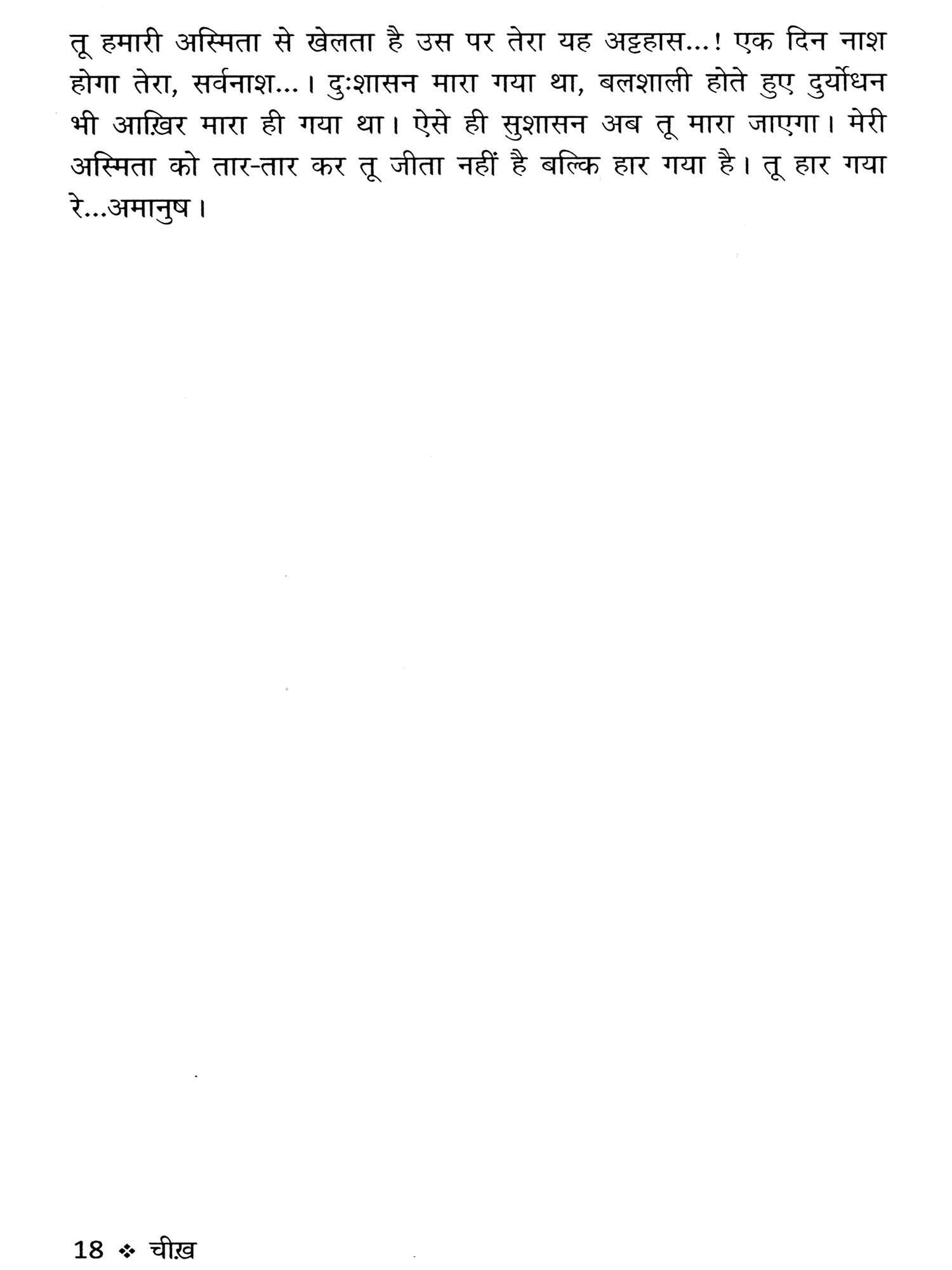 तू हमारी अस्मिता से खेलता है उस पर तेरा यह अट्टहास...! एक दिन नाश होगा तेरा, सर्वनाश...। दुःशासन मारा गया था, बलशाली होते हुए दुर्योधन भी आख़िर मारा ही गया था। ऐसे ही सुशासन अब तू मारा जाएगा। मेरी अस्मिता को तार-तार कर तू जीता नहीं है बल्कि हार गया है। तू हार गया रे...अमानुष।

18 ❖ चीख़